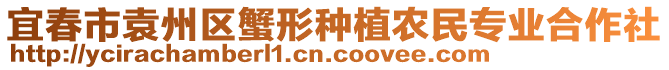 宜春市袁州区蟹形种植农民专业合作社
http://ycirachamberl1.cn.coovee.com